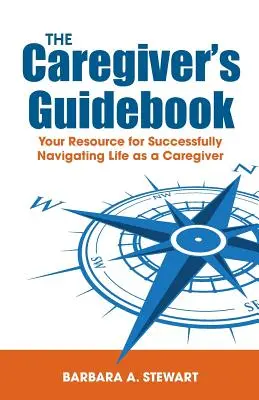 THE
Caregiver's
Guidebook

Your Resource for Successfully Navigating Life as a Caregiver

W
N
NW
SW
SE

BARBARA A. STEWART